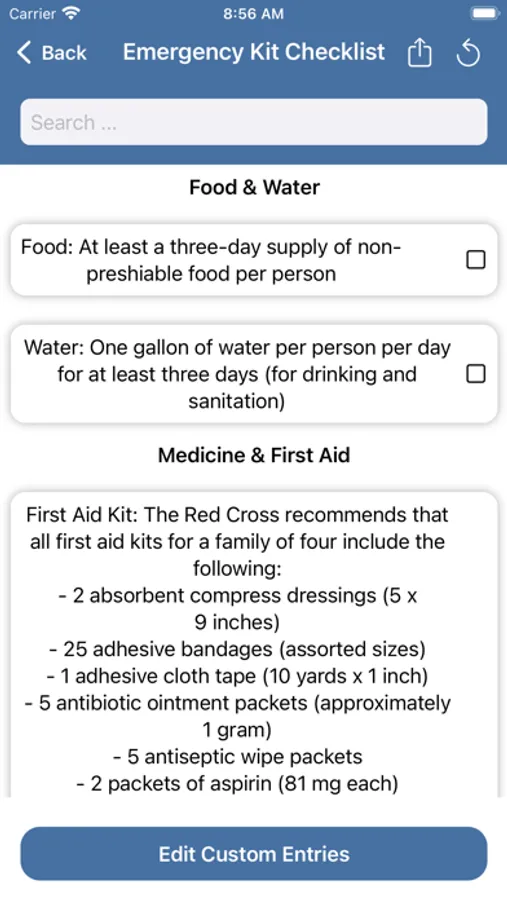 Carrier 8:56 AM

Back Emergency Kit Checklist

Search ...

Food & Water

Food: At least a three-day supply of non-preshiable food per person

Water: One gallon of water per person per day for at least three days (for drinking and sanitation)

Medicine & First Aid

First Aid Kit: The Red Cross recommends that all first aid kits for a family of four include the following:
- 2 absorbent compress dressings (5 x 9 inches)
- 25 adhesive bandages (assorted sizes)
- 1 adhesive cloth tape (10 yards x 1 inch)
- 5 antibiotic ointment packets (approximately 1 gram)
- 5 antiseptic wipe packets
- 2 packets of aspirin (81 mg each)

Edit Custom Entries